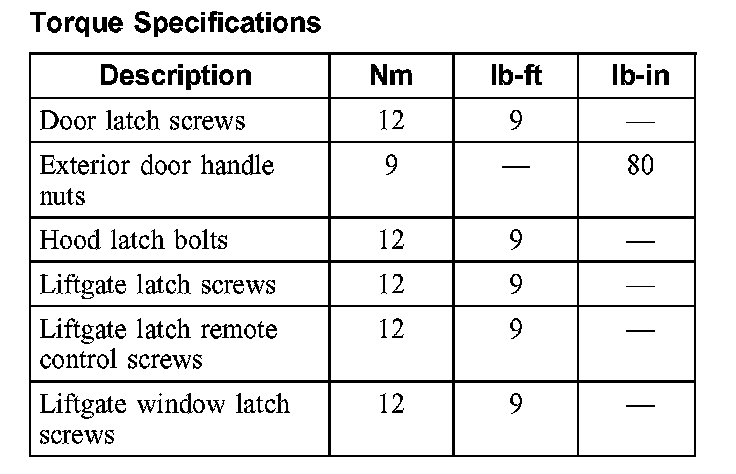 Torque Specifications

| Description | Nm | lb-ft | lb-in |
|---|---|---|---|
| Door latch screws | 12 | 9 | — |
| Exterior door handle nuts | 9 | — | 80 |
| Hood latch bolts | 12 | 9 | — |
| Liftgate latch screws | 12 | 9 | — |
| Liftgate latch remote control screws | 12 | 9 | — |
| Liftgate window latch screws | 12 | 9 | — |